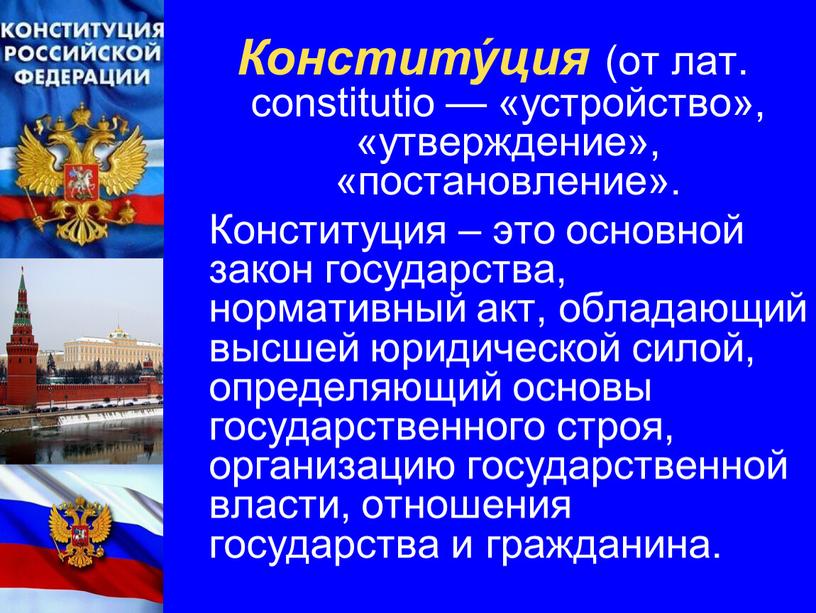 КОНСТИТУЦИЯ РОССИЙСКОЙ ФЕДЕРАЦИИ

Конститу́ция (от лат. constitutio — «устройство», «утверждение», «постановление».

Конституция – это основной закон государства, нормативный акт, обладающий высшей юридической силой, определяющий основы государственного строя, организацию государственной власти, отношения государства и гражданина.